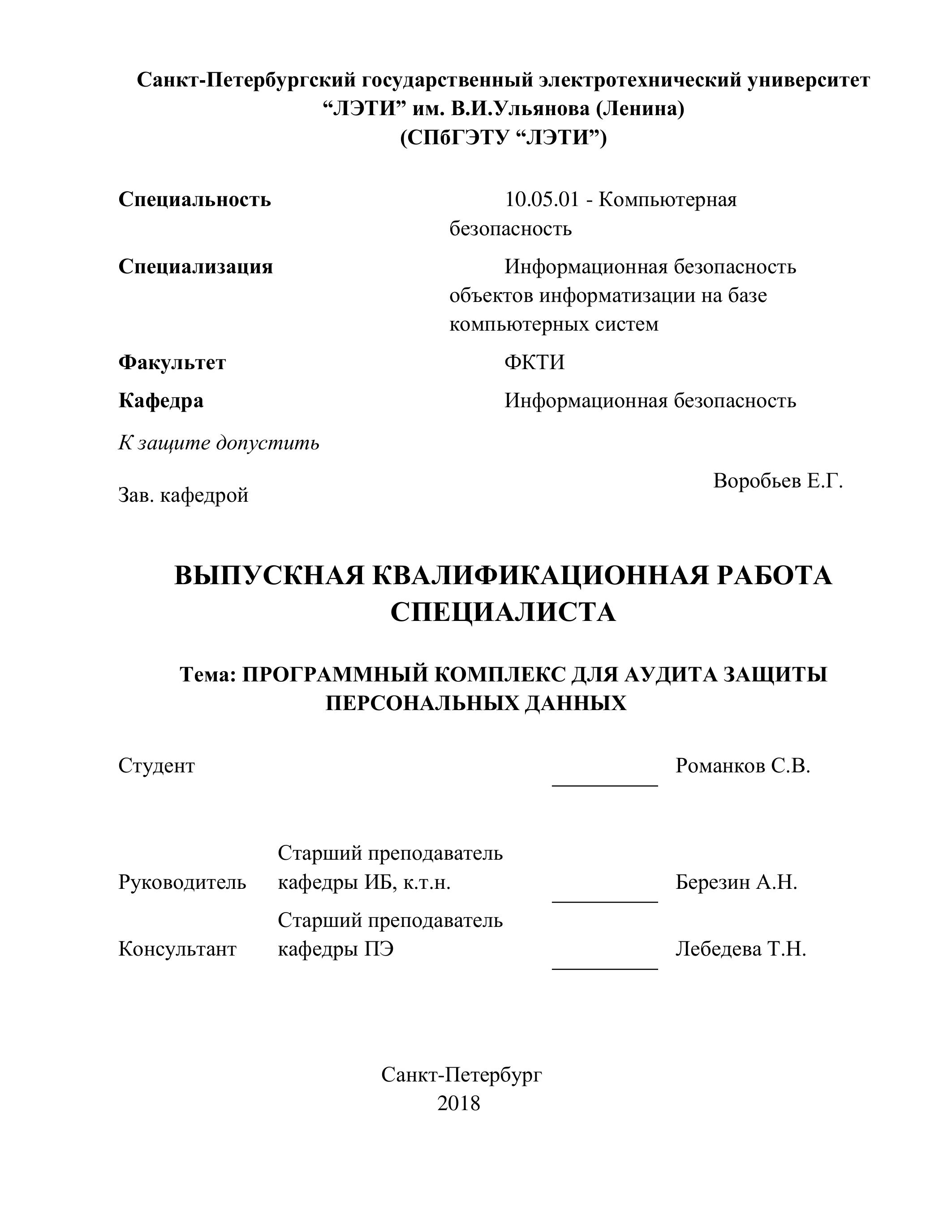 Санкт-Петербургский государственный электротехнический университет
“ЛЭТИ” им. В.И.Ульянова (Ленина)
(СПбГЭТУ “ЛЭТИ”)

Специальность 10.05.01 - Компьютерная безопасность

Специализация Информационная безопасность объектов информатизации на базе компьютерных систем

Факультет ФКТИ

Кафедра Информационная безопасность

К защите допустить

Зав. кафедрой Воробьев Е.Г.

ВЫПУСКНАЯ КВАЛИФИКАЦИОННАЯ РАБОТА СПЕЦИАЛИСТА

Тема: ПРОГРАММНЫЙ КОМПЛЕКС ДЛЯ АУДИТА ЗАЩИТЫ ПЕРСОНАЛЬНЫХ ДАННЫХ

Студент Романков С.В.

Руководитель Старший преподаватель кафедры ИБ, к.т.н. Березин А.Н.

Консультант Старший преподаватель кафедры ПЭ Лебедева Т.Н.

Санкт-Петербург
2018